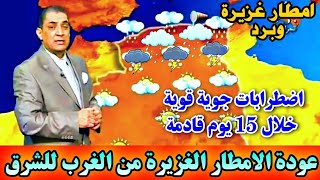 امطار غزيرة
وبرد

اضطرابات جوية قوية
خلال 15 يوم قادمة

عودة الامطار الغزيرة من الغرب للشرق